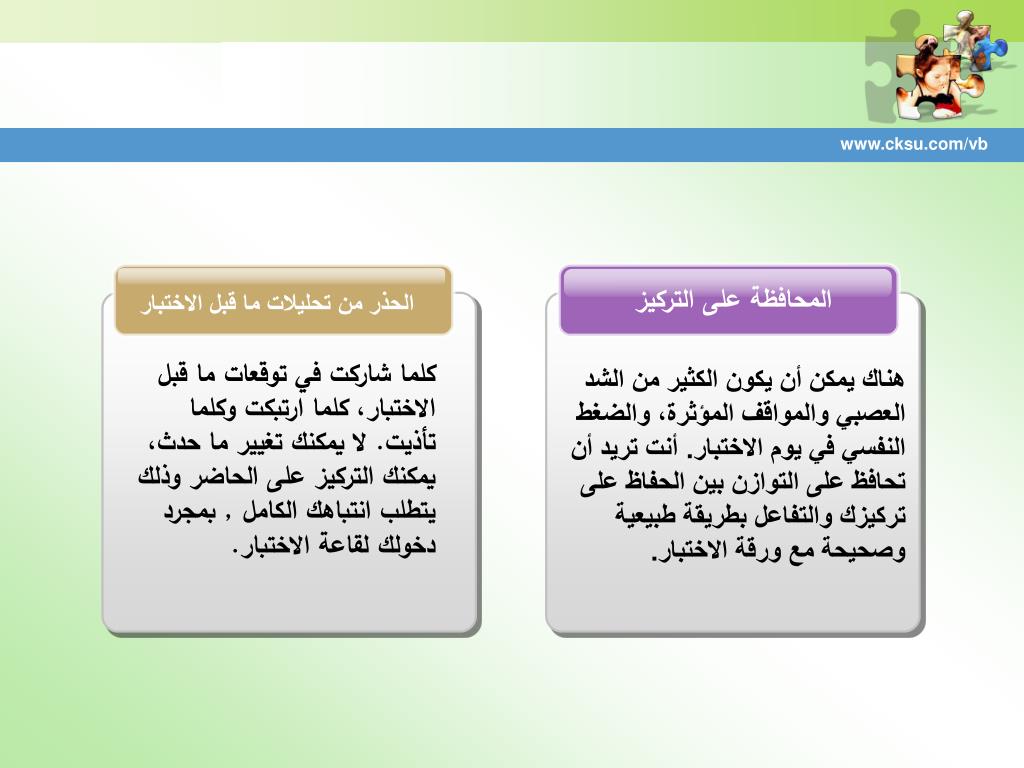 www.cksu.com/vb

المحافظة على التركيز

هناك يمكن أن يكون الكثير من الشد العصبي والمواقف المؤثرة، والضغط النفسي في يوم الاختبار. أنت تريد أن تحافظ على التوازن بين الحفاظ على تركيزك والتفاعل بطريقة طبيعية وصحيحة مع ورقة الاختبار.

الحذر من تحليلات ما قبل الاختبار

كلما شاركت في توقعات ما قبل الاختبار، كلما ارتبكت وكلما تأذيت. لا يمكنك تغيير ما حدث، يمكنك التركيز على الحاضر وذلك يتطلب انتباهك الكامل , بمجرد دخولك لقاعة الاختبار.